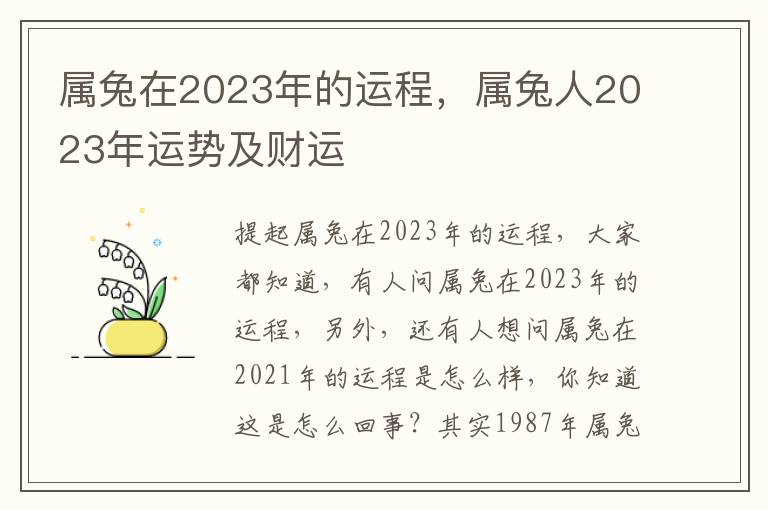 属兔在2023年的运程，属兔人2023年运势及财运

提起属兔在2023年的运程，大家都知道，有人问属兔在2023年的运程，另外，还有人想问属兔在2021年的运程是怎么样，你知道这是怎么回事？其实1987年属兔